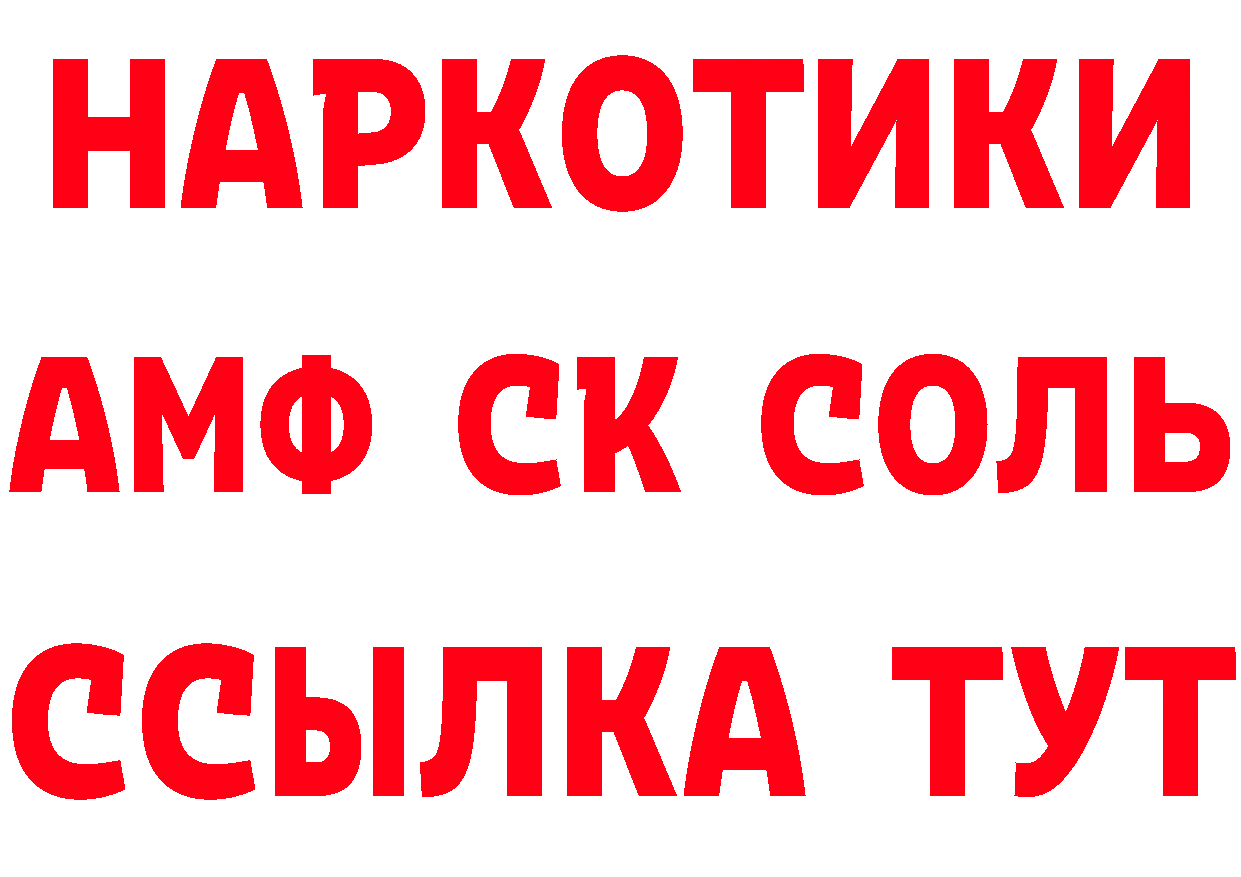 НАРКОТИКИ
АМФ СК СОЛЬ
ССЫЛКА ТУТ